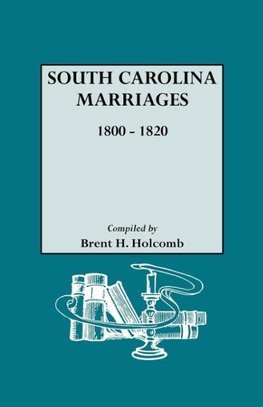 SOUTH CAROLINA MARRIAGES

1800 - 1820

Compiled by
Brent H. Holcomb